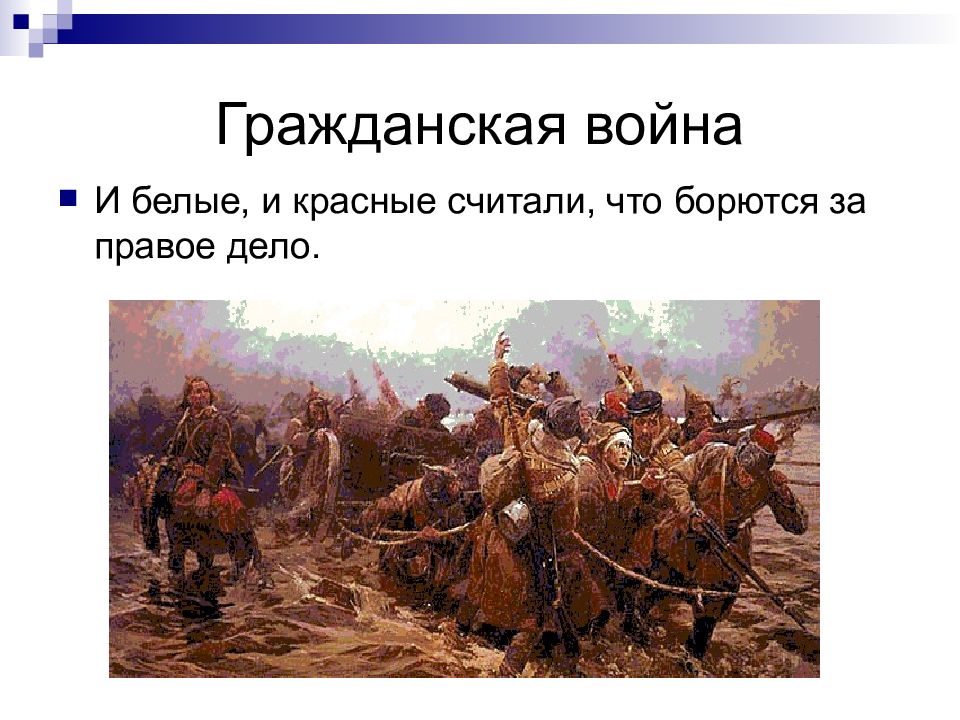 Гражданская война

И белые, и красные считали, что борются за правое дело.